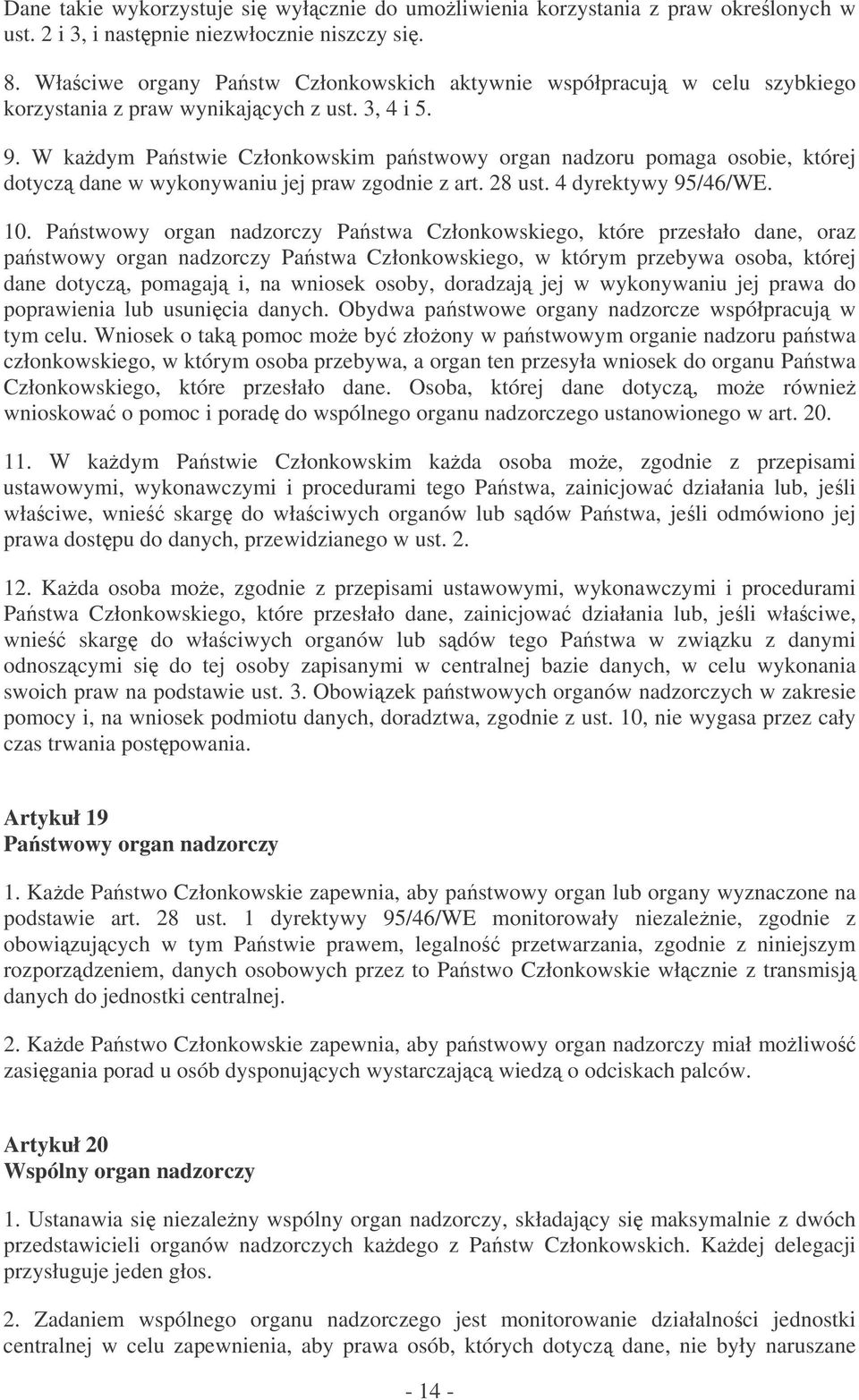 Dane takie wykorzystuje się wyłącznie do umożliwienia korzystania z praw określonych w ust. 2 i 3, i następnie niezwłocznie niszczy się.

8. Właściwe organy Państw Członkowskich aktywnie współpracują w celu szybkiego korzystania z praw wynikających z ust. 3, 4 i 5.

9. W każdym Państwie Członkowskim państwowy organ nadzoru pomaga osobie, której dotyczą dane w wykonywaniu jej praw zgodnie z art. 28 ust. 4 dyrektywy 95/46/WE.

10. Państwowy organ nadzorczy Państwa Członkowskiego, które przesłało dane, oraz państwowy organ nadzorczy Państwa Członkowskiego, w którym przebywa osoba, której dane dotyczą, pomagają i, na wniosek osoby, doradzają jej w wykonywaniu jej prawa do poprawienia lub usunięcia danych. Obydwa państwowe organy nadzorcze współpracują w tym celu. Wniosek o taką pomoc może być złożony w państwowym organie nadzoru państwa członkowskiego, w którym osoba przebywa, a organ ten przesyła wniosek do organu Państwa Członkowskiego, które przesłało dane. Osoba, której dane dotyczą, może również wnioskować o pomoc i poradę do wspólnego organu nadzorczego ustanowionego w art. 20.

11. W każdym Państwie Członkowskim każda osoba może, zgodnie z przepisami ustawowymi, wykonawczymi i procedurami tego Państwa, zainicjować działania lub, jeśli właściwe, wnieść skargę do właściwych organów lub sądów Państwa, jeśli odmówiono jej prawa dostępu do danych, przewidzianego w ust. 2.

12. Każda osoba może, zgodnie z przepisami ustawowymi, wykonawczymi i procedurami Państwa Członkowskiego, które przesłało dane, zainicjować działania lub, jeśli właściwe, wnieść skargę do właściwych organów lub sądów tego Państwa w związku z danymi odnoszącymi się do tej osoby zapisanymi w centralnej bazie danych, w celu wykonania swoich praw na podstawie ust. 3. Obowiązek państwowych organów nadzorczych w zakresie pomocy i, na wniosek podmiotu danych, doradztwa, zgodnie z ust. 10, nie wygasa przez cały czas trwania postępowania.

Artykuł 19
Państwowy organ nadzorczy

1. Każde Państwo Członkowskie zapewnia, aby państwowy organ lub organy wyznaczone na podstawie art. 28 ust. 1 dyrektywy 95/46/WE monitorowały niezależnie, zgodnie z obowiązujących w tym Państwie prawem, legalność przetwarzania, zgodnie z niniejszym rozporządzeniem, danych osobowych przez to Państwo Członkowskie włącznie z transmisją danych do jednostki centralnej.

2. Każde Państwo Członkowskie zapewnia, aby państwowy organ nadzorczy miał możliwość zasięgania porad u osób dysponujących wystarczającą wiedzą o odciskach palców.

Artykuł 20
Wspólny organ nadzorczy

1. Ustanawia się niezależny wspólny organ nadzorczy, składający się maksymalnie z dwóch przedstawicieli organów nadzorczych każdego z Państw Członkowskich. Każdej delegacji przysługuje jeden głos.

2. Zadaniem wspólnego organu nadzorczego jest monitorowanie działalności jednostki centralnej w celu zapewnienia, aby prawa osób, których dotyczą dane, nie były naruszane

- 14 -